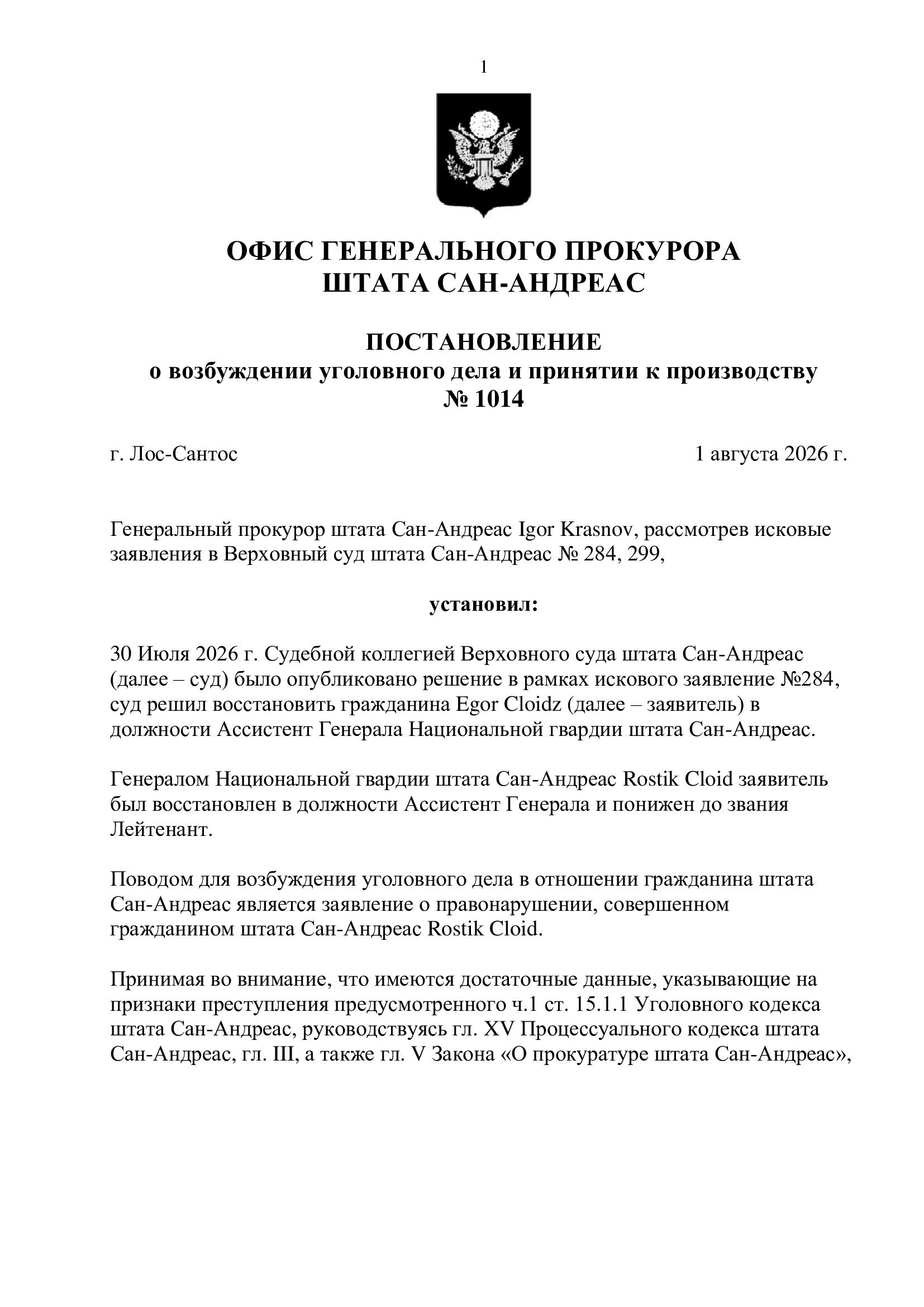 1

ОФИС ГЕНЕРАЛЬНОГО ПРОКУРОРА
ШТАТА САН-АНДРЕАС

ПОСТАНОВЛЕНИЕ
о возбуждении уголовного дела и принятии к производству
№ 1014

г. Лос-Сантос

1 августа 2026 г.

Генеральный прокурор штата Сан-Андреас Igor Krasnov, рассмотрев исковые заявления в Верховный суд штата Сан-Андреас № 284, 299,

установил:

30 Июля 2026 г. Судебной коллегией Верховного суда штата Сан-Андреас (далее – суд) было опубликовано решение в рамках искового заявление №284, суд решил восстановить гражданина Egor Cloidz (далее – заявитель) в должности Ассистент Генерала Национальной гвардии штата Сан-Андреас.

Генералом Национальной гвардии штата Сан-Андреас Rostik Cloid заявитель был восстановлен в должности Ассистент Генерала и понижен до звания Лейтенант.

Поводом для возбуждения уголовного дела в отношении гражданина штата Сан-Андреас является заявление о правонарушении, совершенном гражданином штата Сан-Андреас Rostik Cloid.

Принимая во внимание, что имеются достаточные данные, указывающие на признаки преступления предусмотренного ч.1 ст. 15.1.1 Уголовного кодекса штата Сан-Андреас, руководствуясь гл. XV Процессуального кодекса штата Сан-Андреас, гл. III, а также гл. V Закона «О прокуратуре штата Сан-Андреас»,